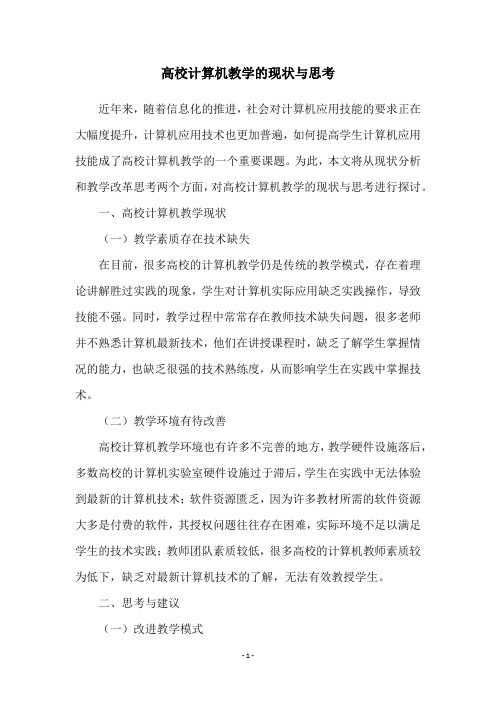 高校计算机教学的现状与思考

近年来，随着信息化的推进，社会对计算机应用技能的要求正在大幅度提升，计算机应用技术也更加普遍，如何提高学生计算机应用技能成了高校计算机教学的一个重要课题。为此，本文将从现状分析和教学改革思考两个方面，对高校计算机教学的现状与思考进行探讨。

一、高校计算机教学现状

（一）教学素质存在技术缺失

在目前，很多高校的计算机教学仍是传统的教学模式，存在着理论讲解胜过实践的现象，学生对计算机实际应用缺乏实践操作，导致技能不强。同时，教学过程中常常存在教师技术缺失问题，很多老师并不熟悉计算机最新技术，他们在讲授课程时，缺乏了解学生掌握情况的能力，也缺乏很强的技术熟练度，从而影响学生在实践中掌握技术。

（二）教学环境有待改善

高校计算机教学环境也有许多不完善的地方，教学硬件设施落后，多数高校的计算机实验室硬件设施过于滞后，学生在实践中无法体验到最新的计算机技术；软件资源匮乏，因为许多教材所需的软件资源大多是付费的软件，其授权问题往往存在困难，实际环境不足以满足学生的技术实践；教师团队素质较低，很多高校的计算机教师素质较为低下，缺乏对最新计算机技术的了解，无法有效教授学生。

二、思考与建议

（一）改进教学模式

- 1 -